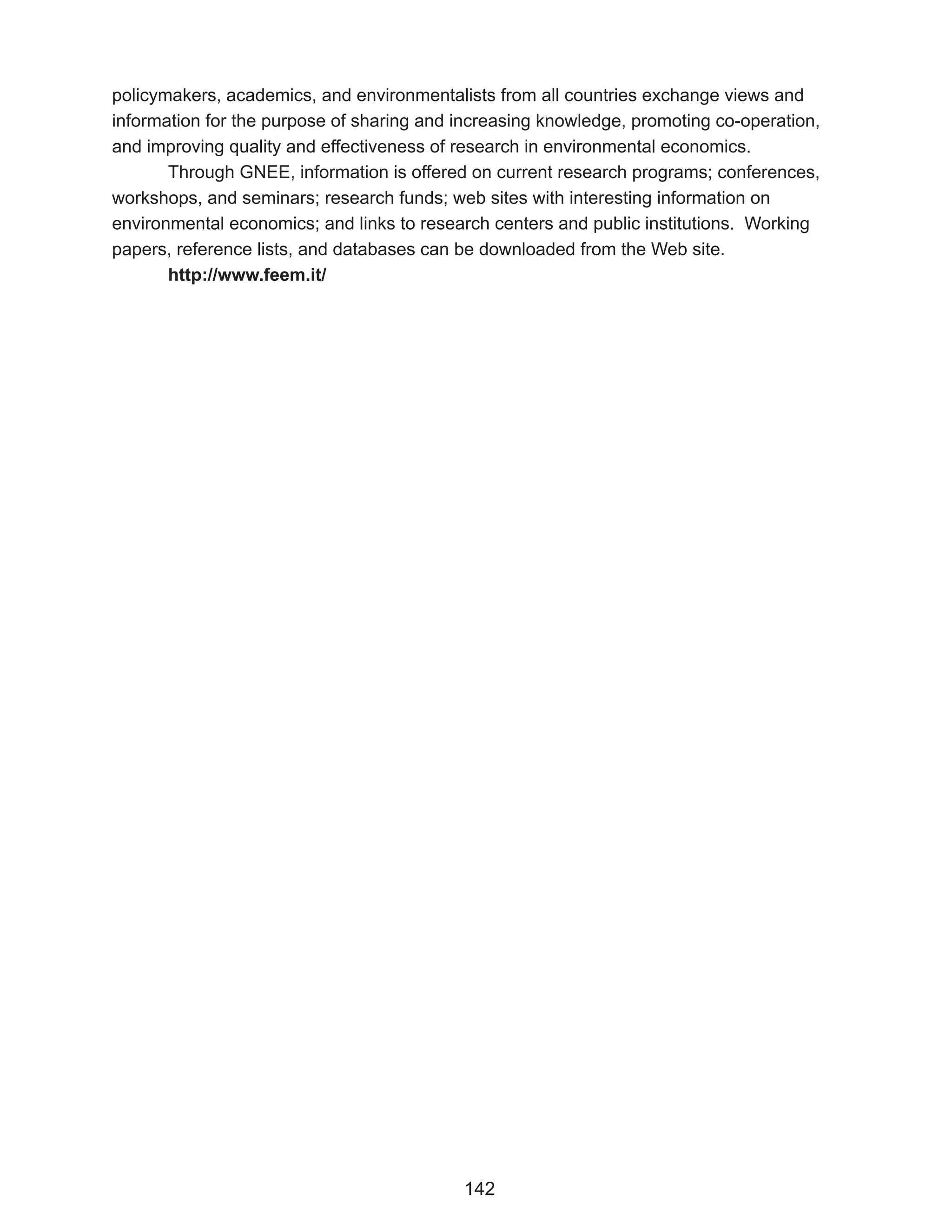 policymakers, academics, and environmentalists from all countries exchange views and information for the purpose of sharing and increasing knowledge, promoting co-operation, and improving quality and effectiveness of research in environmental economics.

Through GNEE, information is offered on current research programs; conferences, workshops, and seminars; research funds; web sites with interesting information on environmental economics; and links to research centers and public institutions. Working papers, reference lists, and databases can be downloaded from the Web site.

http://www.feem.it/

142